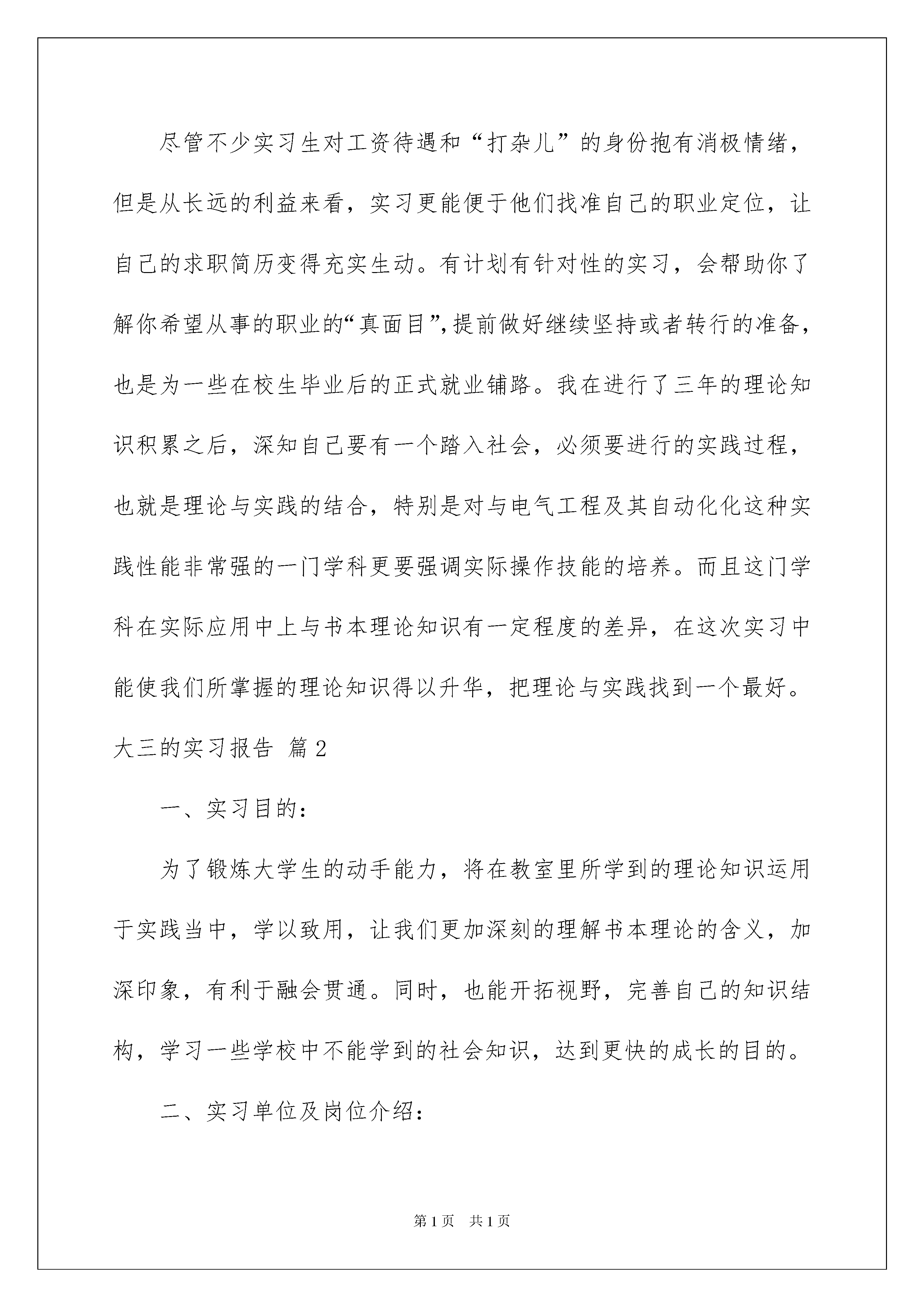 尽管不少实习生对工资待遇和“打杂儿”的身份抱有消极情绪，但是从长远的利益来看，实习更能便于他们找准自己的职业定位，让自己的求职简历变得充实生动。有计划有针对性的实习，会帮助你了解你希望从事的职业的“真面目”，提前做好继续坚持或者转行的准备，也是为一些在校生毕业后的正式就业铺路。我在进行了三年的理论知识积累之后，深知自己要有一个踏入社会，必须要进行的实践过程，也就是理论与实践的结合，特别是对与电气工程及其自动化化这种实践性能非常强的一门学科更要强调实际操作技能的培养。而且这门学科在实际应用中上与书本理论知识有一定程度的差异，在这次实习中能使我们所掌握的理论知识得以升华，把理论与实践找到一个最好。

大三的实习报告 篇2

一、实习目的：

为了锻炼大学生的动手能力，将在教室里所学到的理论知识运用于实践当中，学以致用，让我们更加深刻的理解书本理论的含义，加深印象，有利于融会贯通。同时，也能开拓视野，完善自己的知识结构，学习一些学校中不能学到的社会知识，达到更快的成长的目的。

二、实习单位及岗位介绍：

第1页 共1页